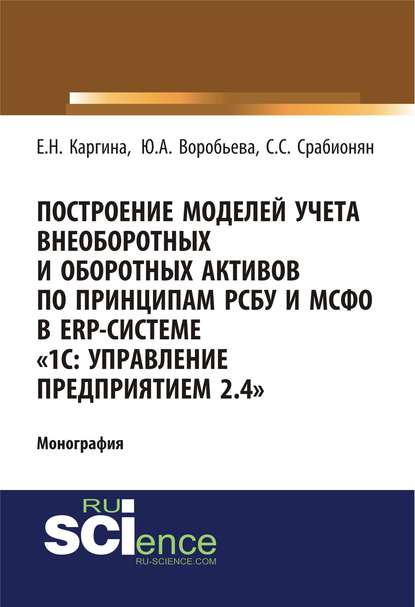 Е.Н. Каргина, Ю.А. Воробьева, С.С. Срабионян

ПОСТРОЕНИЕ МОДЕЛЕЙ УЧЕТА ВНЕОБОРОТНЫХ И ОБОРОТНЫХ АКТИВОВ ПО ПРИНЦИПАМ РСБУ И МСФО В ERP-СИСТЕМЕ «1С: УПРАВЛЕНИЕ ПРЕДПРИЯТИЕМ 2.4»

Монография

RU SCIence
RU-SCIENCE.COM